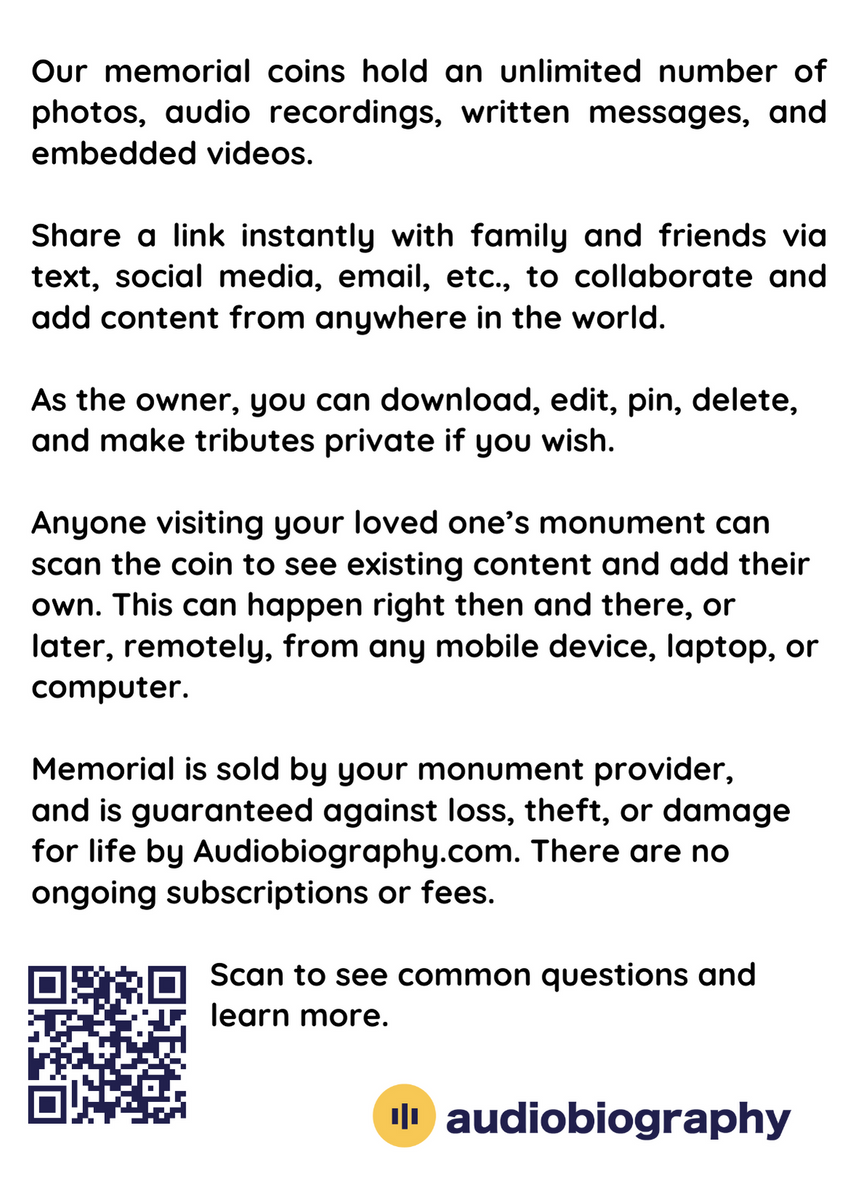 Our memorial coins hold an unlimited number of photos, audio recordings, written messages, and embedded videos.

Share a link instantly with family and friends via text, social media, email, etc., to collaborate and add content from anywhere in the world.

As the owner, you can download, edit, pin, delete, and make tributes private if you wish.

Anyone visiting your loved one's monument can scan the coin to see existing content and add their own. This can happen right then and there, or later, remotely, from any mobile device, laptop, or computer.

Memorial is sold by your monument provider, and is guaranteed against loss, theft, or damage for life by Audiobiography.com. There are no ongoing subscriptions or fees.

Scan to see common questions and learn more.

audiobiography